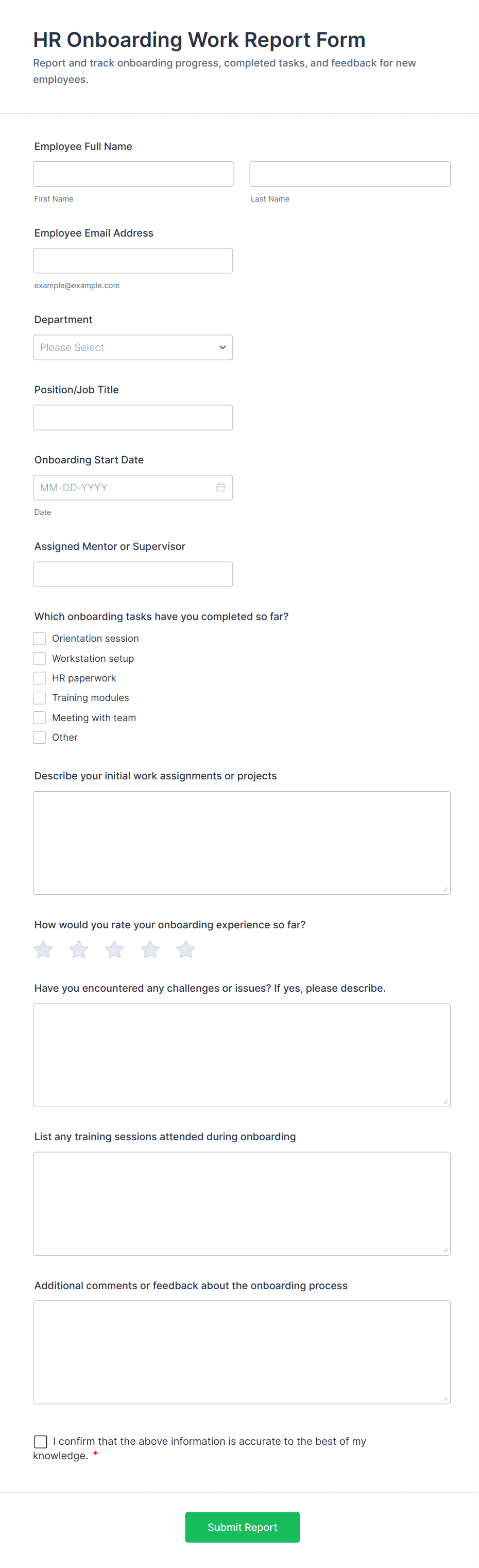 HR Onboarding Work Report Form
Report and track onboarding progress, completed tasks, and feedback for new employees.

Employee Full Name

First Name

Last Name

Employee Email Address

example@example.com

Department

Please Select

Position/Job Title

Onboarding Start Date

MM-DD-YYYY

Date

Assigned Mentor or Supervisor

Which onboarding tasks have you completed so far?

Orientation session
Workstation setup
HR paperwork
Training modules
Meeting with team
Other

Describe your initial work assignments or projects

How would you rate your onboarding experience so far?

Have you encountered any challenges or issues? If yes, please describe.

List any training sessions attended during onboarding

Additional comments or feedback about the onboarding process

I confirm that the above information is accurate to the best of my knowledge. *

Submit Report